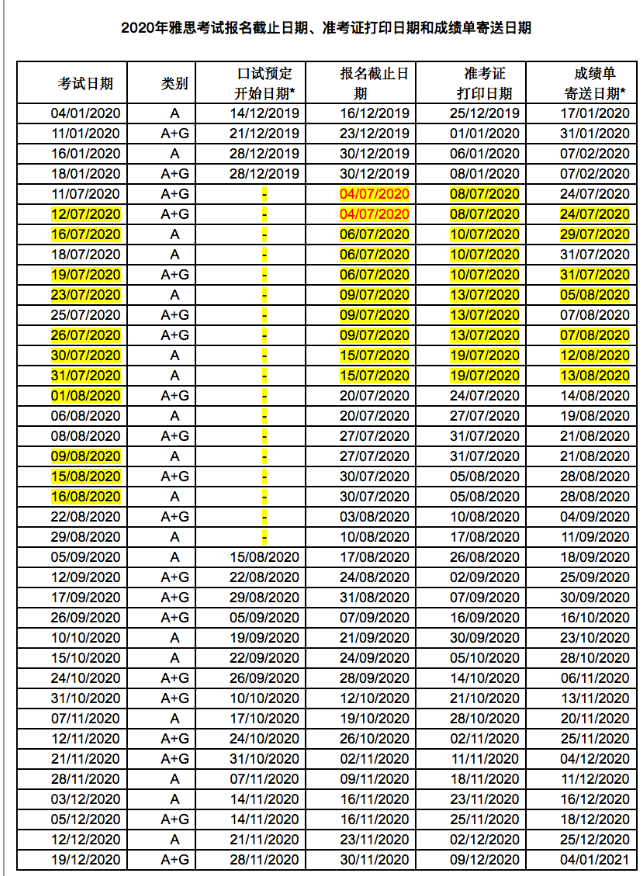 2020年雅思考试报名截止日期、准考证打印日期和成绩单寄送日期

| 考试日期 | 类别 | 口试预定开始日期* | 报名截止日期 | 准考证打印日期 | 成绩单寄送日期* |
|---|---|---|---|---|---|
| 04/01/2020 | A | 14/12/2019 | 16/12/2019 | 25/12/2019 | 17/01/2020 |
| 11/01/2020 | A+G | 21/12/2019 | 23/12/2019 | 01/01/2020 | 31/01/2020 |
| 16/01/2020 | A | 28/12/2019 | 30/12/2019 | 06/01/2020 | 07/02/2020 |
| 18/01/2020 | A+G | 28/12/2019 | 30/12/2019 | 08/01/2020 | 07/02/2020 |
| 11/07/2020 | A+G | - | 04/07/2020 | 08/07/2020 | 24/07/2020 |
| 12/07/2020 | A+G | - | 04/07/2020 | 08/07/2020 | 24/07/2020 |
| 16/07/2020 | A | - | 06/07/2020 | 10/07/2020 | 29/07/2020 |
| 18/07/2020 | A | - | 06/07/2020 | 10/07/2020 | 31/07/2020 |
| 19/07/2020 | A+G | - | 06/07/2020 | 10/07/2020 | 31/07/2020 |
| 23/07/2020 | A | - | 09/07/2020 | 13/07/2020 | 05/08/2020 |
| 25/07/2020 | A+G | - | 09/07/2020 | 13/07/2020 | 07/08/2020 |
| 26/07/2020 | A+G | - | 09/07/2020 | 13/07/2020 | 07/08/2020 |
| 30/07/2020 | A | - | 15/07/2020 | 19/07/2020 | 12/08/2020 |
| 31/07/2020 | A | - | 15/07/2020 | 19/07/2020 | 13/08/2020 |
| 01/08/2020 | A+G | - | 20/07/2020 | 24/07/2020 | 14/08/2020 |
| 06/08/2020 | A | - | 20/07/2020 | 27/07/2020 | 19/08/2020 |
| 08/08/2020 | A+G | - | 27/07/2020 | 31/07/2020 | 21/08/2020 |
| 09/08/2020 | A | - | 27/07/2020 | 31/07/2020 | 21/08/2020 |
| 15/08/2020 | A+G | - | 30/07/2020 | 05/08/2020 | 28/08/2020 |
| 16/08/2020 | A | - | 30/07/2020 | 05/08/2020 | 28/08/2020 |
| 22/08/2020 | A+G | - | 03/08/2020 | 10/08/2020 | 04/09/2020 |
| 29/08/2020 | A | - | 10/08/2020 | 17/08/2020 | 11/09/2020 |
| 05/09/2020 | A | 15/08/2020 | 17/08/2020 | 26/08/2020 | 18/09/2020 |
| 12/09/2020 | A+G | 22/08/2020 | 24/08/2020 | 02/09/2020 | 25/09/2020 |
| 17/09/2020 | A+G | 29/08/2020 | 31/08/2020 | 07/09/2020 | 30/09/2020 |
| 26/09/2020 | A+G | 05/09/2020 | 07/09/2020 | 16/09/2020 | 16/10/2020 |
| 10/10/2020 | A | 19/09/2020 | 21/09/2020 | 30/09/2020 | 23/10/2020 |
| 15/10/2020 | A | 22/09/2020 | 24/09/2020 | 05/10/2020 | 28/10/2020 |
| 24/10/2020 | A+G | 26/09/2020 | 28/09/2020 | 14/10/2020 | 06/11/2020 |
| 31/10/2020 | A+G | 10/10/2020 | 12/10/2020 | 21/10/2020 | 13/11/2020 |
| 07/11/2020 | A | 17/10/2020 | 19/10/2020 | 28/10/2020 | 20/11/2020 |
| 12/11/2020 | A+G | 24/10/2020 | 26/10/2020 | 02/11/2020 | 25/11/2020 |
| 21/11/2020 | A+G | 31/10/2020 | 02/11/2020 | 11/11/2020 | 04/12/2020 |
| 28/11/2020 | A | 07/11/2020 | 09/11/2020 | 18/11/2020 | 11/12/2020 |
| 03/12/2020 | A | 14/11/2020 | 16/11/2020 | 23/11/2020 | 16/12/2020 |
| 05/12/2020 | A+G | 14/11/2020 | 16/11/2020 | 25/11/2020 | 18/12/2020 |
| 12/12/2020 | A | 21/11/2020 | 23/11/2020 | 02/12/2020 | 25/12/2020 |
| 19/12/2020 | A+G | 28/11/2020 | 30/11/2020 | 09/12/2020 | 04/01/2021 |